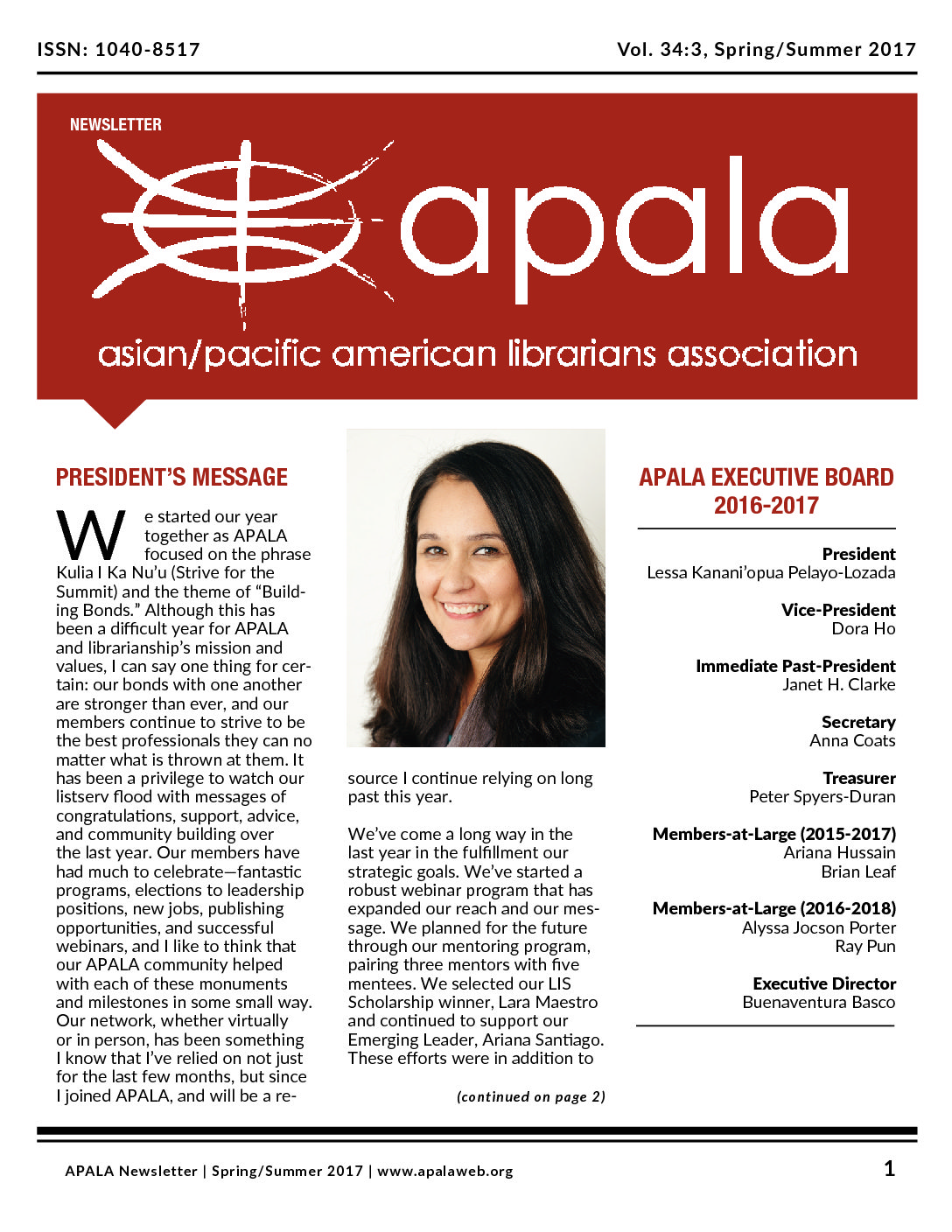 ISSN: 1040-8517

Vol. 34:3, Spring/Summer 2017

NEWSLETTER

apala

asian/pacific american librarians association

PRESIDENT'S MESSAGE

We started our year together as APALA focused on the phrase Kulia I Ka Nu'u (Strive for the Summit) and the theme of "Building Bonds." Although this has been a difficult year for APALA and librarianship's mission and values, I can say one thing for certain: our bonds with one another are stronger than ever, and our members continue to strive to be the best professionals they can no matter what is thrown at them. It has been a privilege to watch our listserv flood with messages of congratulations, support, advice, and community building over the last year. Our members have had much to celebrate—fantastic programs, elections to leadership positions, new jobs, publishing opportunities, and successful webinars, and I like to think that our APALA community helped with each of these monuments and milestones in some small way. Our network, whether virtually or in person, has been something I know that I've relied on not just for the last few months, but since I joined APALA, and will be a resource I continue relying on long past this year.

We've come a long way in the last year in the fulfillment our strategic goals. We've started a robust webinar program that has expanded our reach and our message. We planned for the future through our mentoring program, pairing three mentors with five mentees. We selected our LIS Scholarship winner, Lara Maestro and continued to support our Emerging Leader, Ariana Santiago. These efforts were in addition to

(continued on page 2)

APALA EXECUTIVE BOARD 2016-2017

President
Lessa Kanani'opua Pelayo-Lozada

Vice-President
Dora Ho

Immediate Past-President
Janet H. Clarke

Secretary
Anna Coats

Treasurer
Peter Spyers-Duran

Members-at-Large (2015-2017)
Ariana Hussain
Brian Leaf

Members-at-Large (2016-2018)
Alyssa Jocson Porter
Ray Pun

Executive Director
Buenaventura Basco

APALA Newsletter | Spring/Summer 2017 | www.apalaweb.org

1